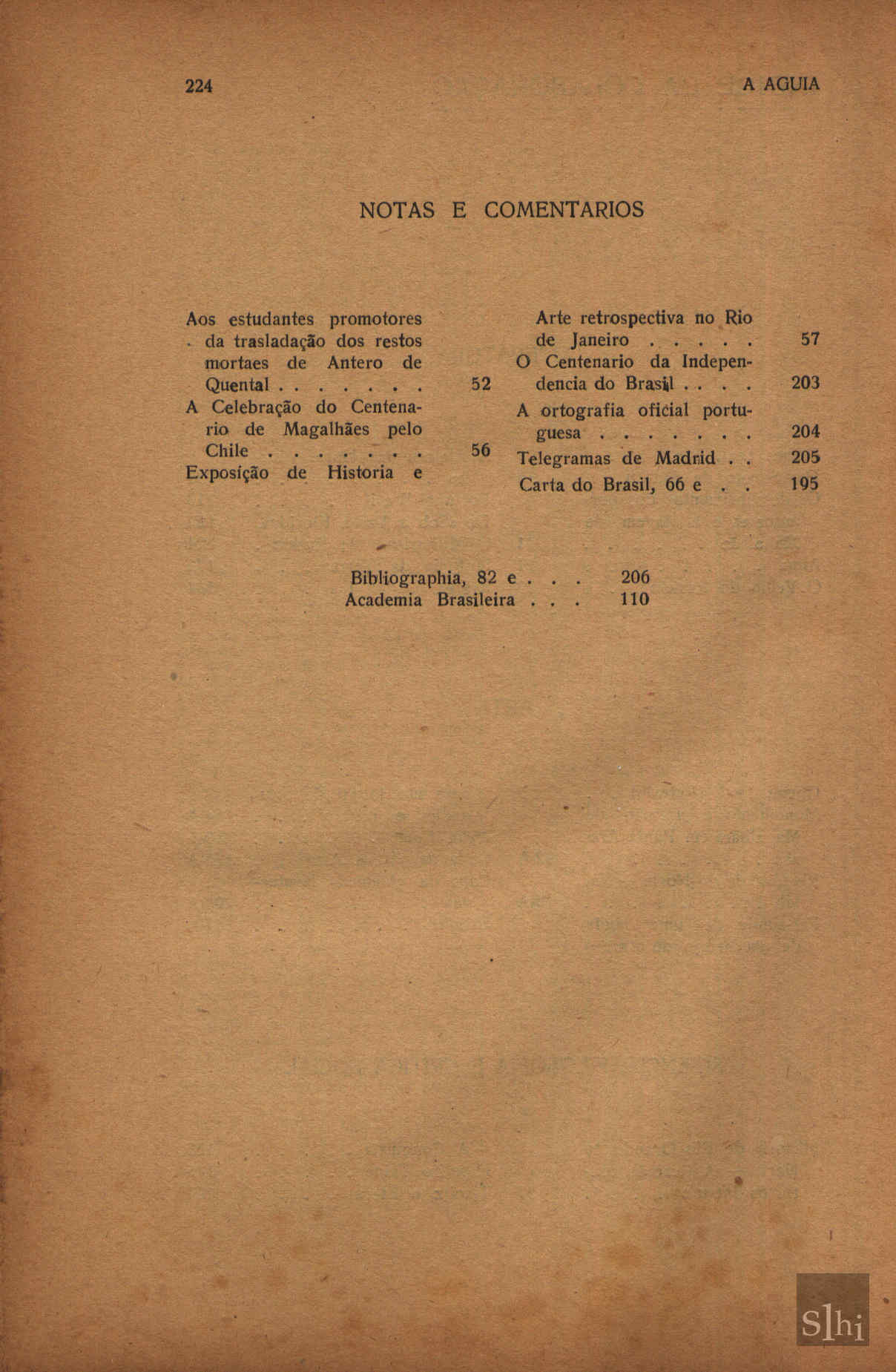 224 A AGUIA

NOTAS E COMENTARIOS

Aos estudantes promotores da trasladação dos restos mortaes de Antero de Quental 52

A Celebração do Centenario de Magalhães pelo Chile 56

Exposição de Historia e Arte retrospectiva no Rio de Janeiro 57

O Centenario da Independencia do Brasil 203

A ortografia oficial portuguesa 204

Telegramas de Madrid 205

Carta do Brasil, 66 e 195

Bibliographia, 82 e 206
Academia Brasileira 110

Slhi